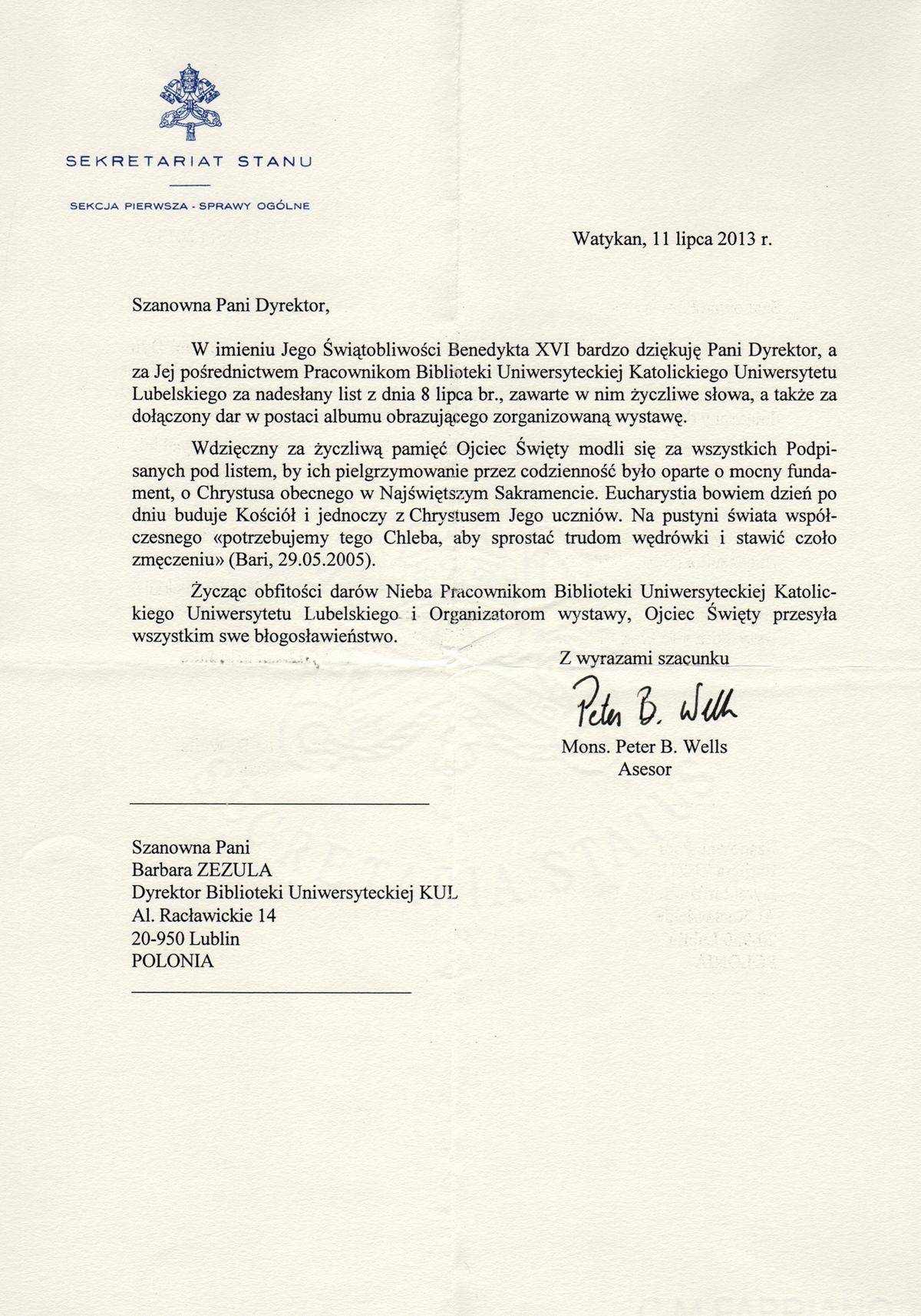 SEKRETARIAT STANU

SEKCJA PIERWSZA - SPRAWY OGÓLNE

Watykan, 11 lipca 2013 r.

Szanowna Pani Dyrektor,

W imieniu Jego Świątobliwości Benedykta XVI bardzo dziękuję Pani Dyrektor, a za Jej pośrednictwem Pracownikom Biblioteki Uniwersyteckiej Katolickiego Uniwersytetu Lubelskiego za nadesłany list z dnia 8 lipca br., zawarte w nim życzliwe słowa, a także za dołączony dar w postaci albumu obrazującego zorganizowaną wystawę.

Wdzięczny za życzliwą pamięć Ojciec Święty modli się za wszystkich Podpisanych pod listem, by ich pielgrzymowanie przez codzienność było oparte o mocny fundament, o Chrystusa obecnego w Najświętszym Sakramencie. Eucharystia bowiem dzień po dniu buduje Kościół i jednoczy z Chrystusem Jego uczniów. Na pustyni świata współczesnego «potrzebujemy tego Chleba, aby sprostać trudom wędrówki i stawić czoło zmęczeniu» (Bari, 29.05.2005).

Życząc obfitości darów Nieba Pracownikom Biblioteki Uniwersyteckiej Katolickiego Uniwersytetu Lubelskiego i Organizatorom wystawy, Ojciec Święty przesyła wszystkim swe błogosławieństwo.

Z wyrazami szacunku

Peter B. Wells

Mons. Peter B. Wells
Asesor

Szanowna Pani
Barbara ZEZULA
Dyrektor Biblioteki Uniwersyteckiej KUL
Al. Racławickie 14
20-950 Lublin
POLONIA